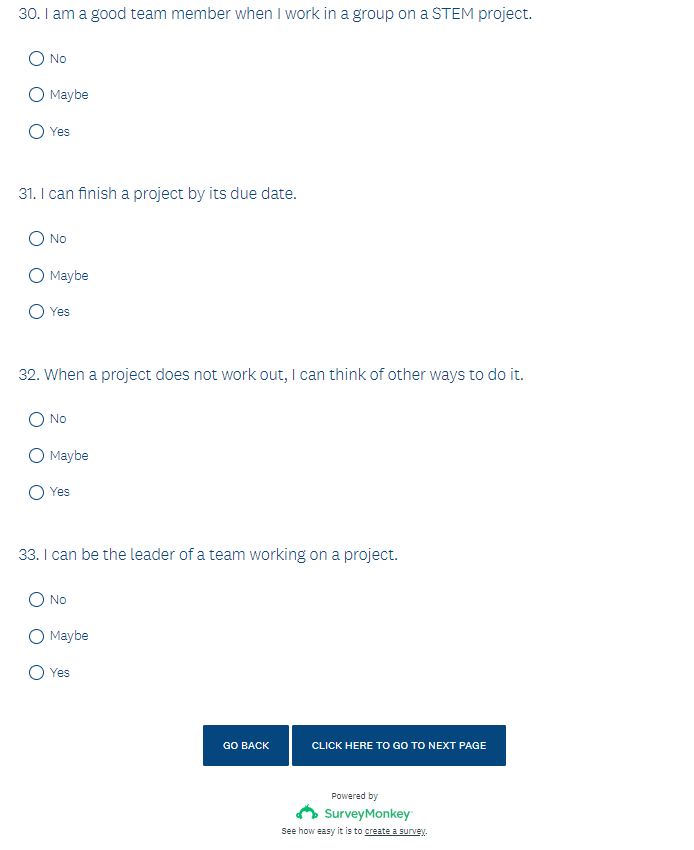 30. I am a good team member when I work in a group on a STEM project.

No

Maybe

Yes

31. I can finish a project by its due date.

No

Maybe

Yes

32. When a project does not work out, I can think of other ways to do it.

No

Maybe

Yes

33. I can be the leader of a team working on a project.

No

Maybe

Yes

GO BACK

CLICK HERE TO GO TO NEXT PAGE

Powered by
SurveyMonkey
See how easy it is to create a survey.